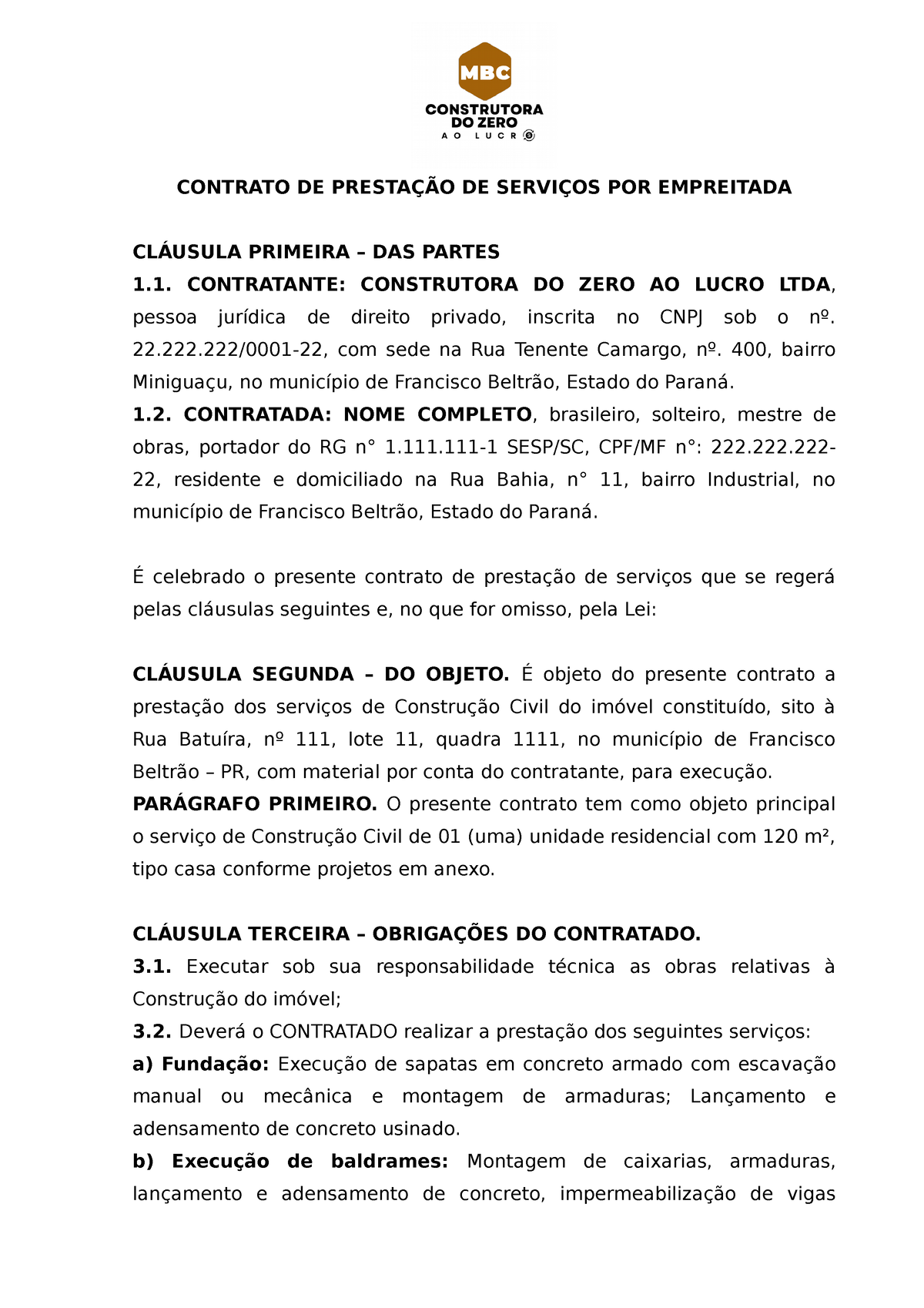 MBC
CONSTRUTORA DO ZERO
AO LUCRO

CONTRATO DE PRESTAÇÃO DE SERVIÇOS POR EMPREITADA

CLÁUSULA PRIMEIRA – DAS PARTES
1.1. CONTRATANTE: CONSTRUTORA DO ZERO AO LUCRO LTDA, pessoa jurídica de direito privado, inscrita no CNPJ sob o nº. 22.222.222/0001-22, com sede na Rua Tenente Camargo, nº. 400, bairro Miniguaçu, no município de Francisco Beltrão, Estado do Paraná.
1.2. CONTRATADA: NOME COMPLETO, brasileiro, solteiro, mestre de obras, portador do RG n° 1.111.111-1 SESP/SC, CPF/MF n°: 222.222.222-22, residente e domiciliado na Rua Bahia, n° 11, bairro Industrial, no município de Francisco Beltrão, Estado do Paraná.

É celebrado o presente contrato de prestação de serviços que se regerá pelas cláusulas seguintes e, no que for omisso, pela Lei:

CLÁUSULA SEGUNDA – DO OBJETO. É objeto do presente contrato a prestação dos serviços de Construção Civil do imóvel constituído, sito à Rua Batuíra, nº 111, lote 11, quadra 1111, no município de Francisco Beltrão – PR, com material por conta do contratante, para execução.
PARÁGRAFO PRIMEIRO. O presente contrato tem como objeto principal o serviço de Construção Civil de 01 (uma) unidade residencial com 120 m², tipo casa conforme projetos em anexo.

CLÁUSULA TERCEIRA – OBRIGAÇÕES DO CONTRATADO.
3.1. Executar sob sua responsabilidade técnica as obras relativas à Construção do imóvel;
3.2. Deverá o CONTRATADO realizar a prestação dos seguintes serviços:
a) Fundação: Execução de sapatas em concreto armado com escavação manual ou mecânica e montagem de armaduras; Lançamento e adensamento de concreto usinado.
b) Execução de baldrames: Montagem de caixarias, armaduras, lançamento e adensamento de concreto, impermeabilização de vigas